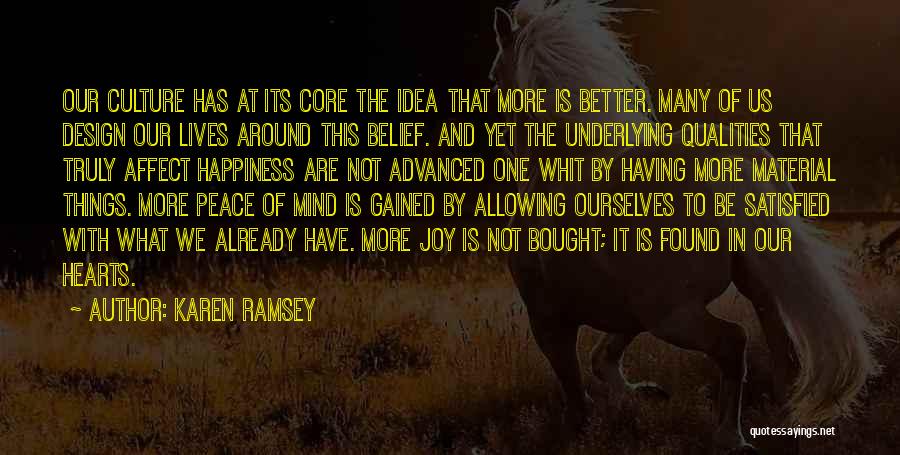 OUR CULTURE HAS AT ITS CORE THE IDEA THAT MORE IS BETTER. MANY OF US DESIGN OUR LIVES AROUND THIS BELIEF. AND YET THE UNDERLYING QUALITIES THAT TRULY AFFECT HAPPINESS ARE NOT ADVANCED ONE WHIT BY HAVING MORE MATERIAL THINGS. MORE PEACE OF MIND IS GAINED BY ALLOWING OURSELVES TO BE SATISFIED WITH WHAT WE ALREADY HAVE. MORE JOY IS NOT BOUGHT; IT IS FOUND IN OUR HEARTS.

~ AUTHOR: KAREN RAMSEY

quotessayings.net